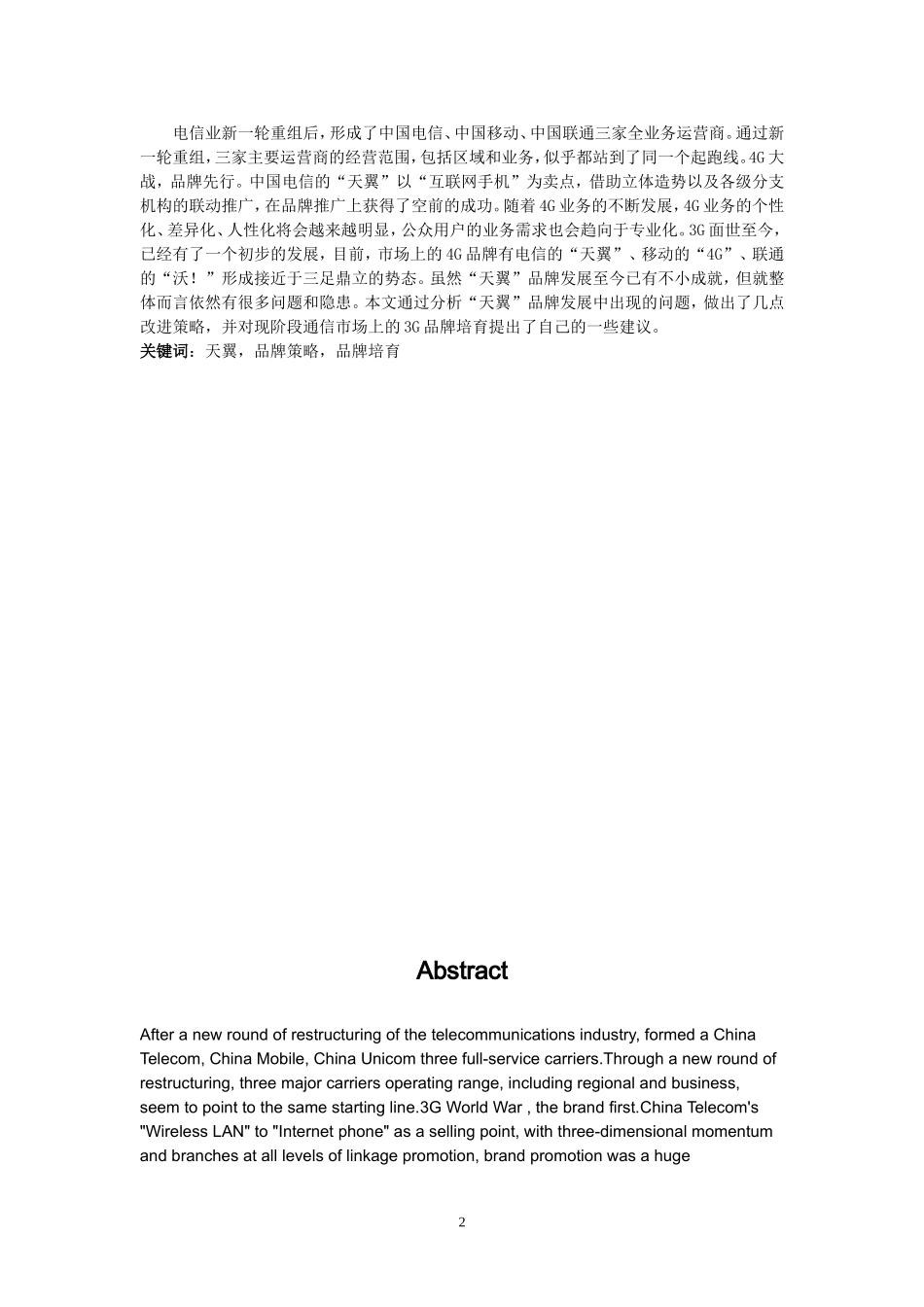 电信业新一轮重组后，形成了中国电信、中国移动、中国联通三家全业务运营商。通过新一轮重组，三家主要运营商的经营范围，包括区域和业务，似乎都站到了同一个起跑线。4G大战，品牌先行。中国电信的“天翼”以“互联网手机”为卖点，借助立体造势以及各级分支机构的联动推广，在品牌推广上获得了空前的成功。随着4G业务的不断发展，4G业务的个性化、差异化、人性化将会越来越明显，公众用户的业务需求也会趋向于专业化。3G面世至今，已经有了一个初步的发展，目前，市场上的4G品牌有电信的“天翼”、移动的“4G”、联通的“沃！”形成接近于三足鼎立的势态。虽然“天翼”品牌发展至今已有不小成就，但就整体而言依然有很多问题和隐患。本文通过分析“天翼”品牌发展中出现的问题，做出了几点改进策略，并对现阶段通信市场上的3G品牌培育提出了自己的一些建议。
关键词：天翼，品牌策略，品牌培育

Abstract

After a new round of restructuring of the telecommunications industry, formed a China Telecom, China Mobile, China Unicom three full-service carriers.Through a new round of restructuring, three major carriers operating range, including regional and business, seem to point to the same starting line.3G World War , the brand first.China Telecom's "Wireless LAN" to "Internet phone" as a selling point, with three-dimensional momentum and branches at all levels of linkage promotion, brand promotion was a huge

2